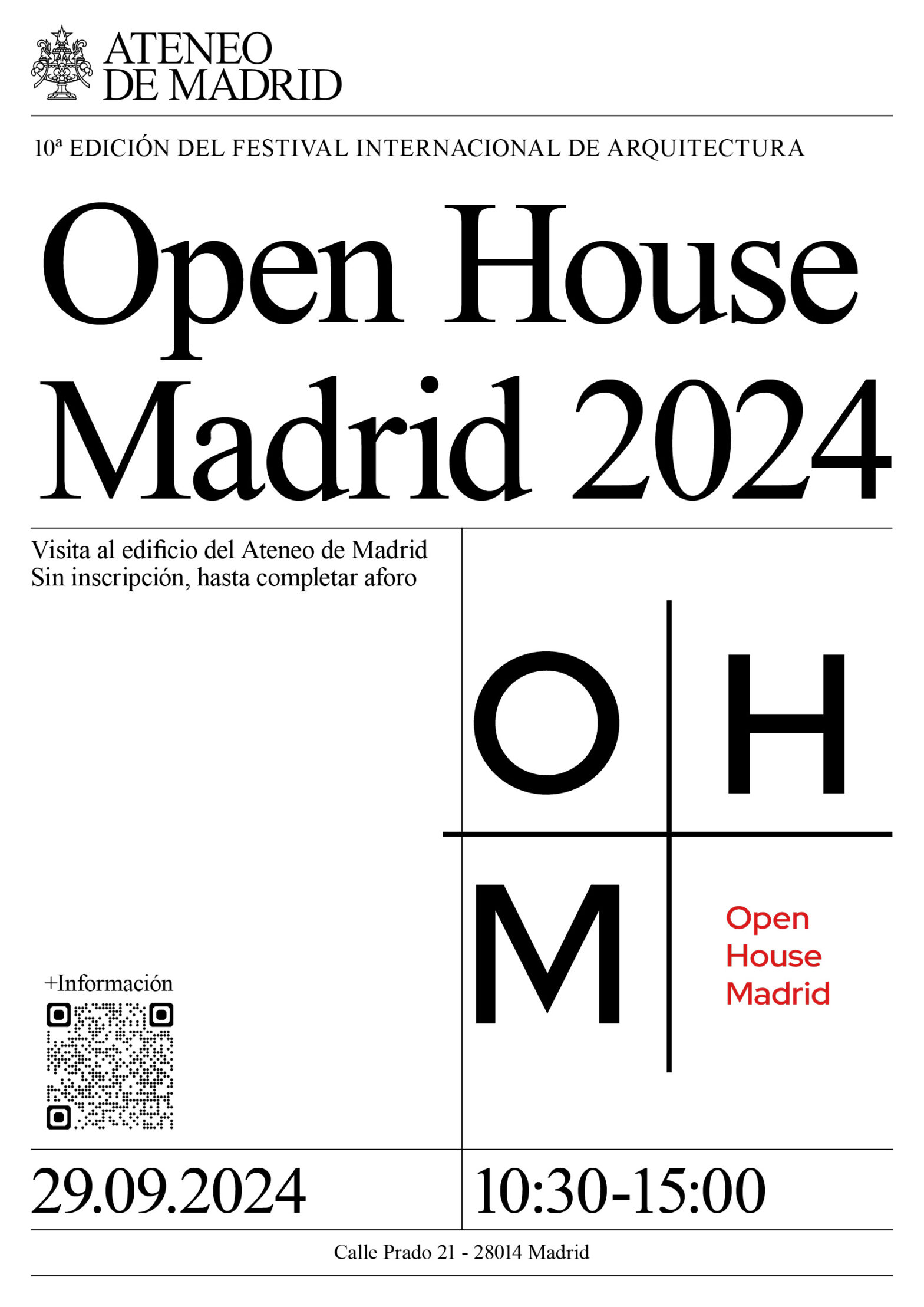 ATENEO
DE MADRID

10ª EDICIÓN DEL FESTIVAL INTERNACIONAL DE ARQUITECTURA

Open House
Madrid 2024

Visita al edificio del Ateneo de Madrid
Sin inscripción, hasta completar aforo

+Información

O H
M

Open
House
Madrid

29.09.2024

10:30-15:00

Calle Prado 21 - 28014 Madrid